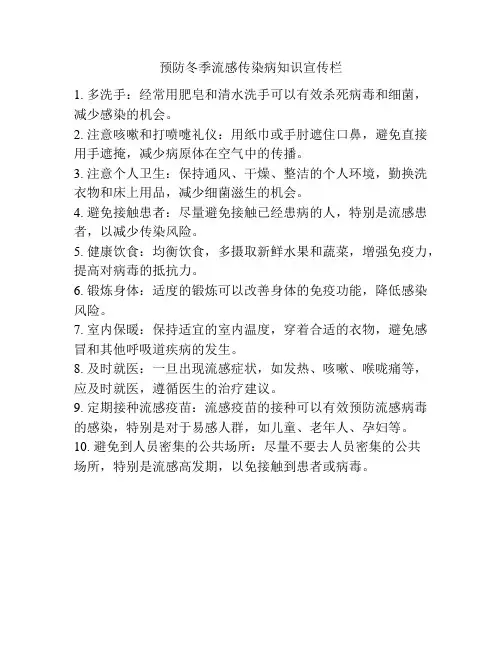 预防冬季流感传染病知识宣传栏

1. 多洗手：经常用肥皂和清水洗手可以有效杀死病毒和细菌，减少感染的机会。

2. 注意咳嗽和打喷嚏礼仪：用纸巾或手肘遮住口鼻，避免直接用手遮掩，减少病原体在空气中的传播。

3. 注意个人卫生：保持通风、干燥、整洁的个人环境，勤换洗衣物和床上用品，减少细菌滋生的机会。

4. 避免接触患者：尽量避免接触已经患病的人，特别是流感患者，以减少传染风险。

5. 健康饮食：均衡饮食，多摄取新鲜水果和蔬菜，增强免疫力，提高对病毒的抵抗力。

6. 锻炼身体：适度的锻炼可以改善身体的免疫功能，降低感染风险。

7. 室内保暖：保持适宜的室内温度，穿着合适的衣物，避免感冒和其他呼吸道疾病的发生。

8. 及时就医：一旦出现流感症状，如发热、咳嗽、喉咙痛等，应及时就医，遵循医生的治疗建议。

9. 定期接种流感疫苗：流感疫苗的接种可以有效预防流感病毒的感染，特别是对于易感人群，如儿童、老年人、孕妇等。

10. 避免到人员密集的公共场所：尽量不要去人员密集的公共场所，特别是流感高发期，以免接触到患者或病毒。